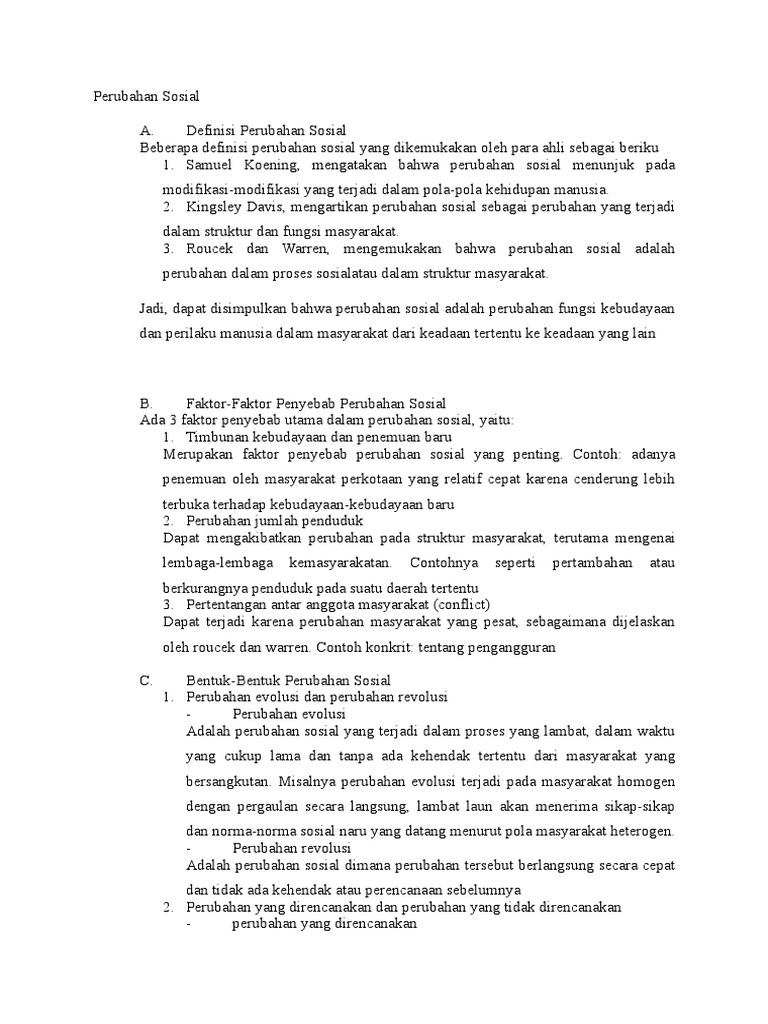 Perubahan Sosial

A. Definisi Perubahan Sosial
Beberapa definisi perubahan sosial yang dikemukakan oleh para ahli sebagai beriku
1. Samuel Koening, mengatakan bahwa perubahan sosial menunjuk pada modifikasi-modifikasi yang terjadi dalam pola-pola kehidupan manusia.
2. Kingsley Davis, mengartikan perubahan sosial sebagai perubahan yang terjadi dalam struktur dan fungsi masyarakat.
3. Roucek dan Warren, mengemukakan bahwa perubahan sosial adalah perubahan dalam proses sosialatau dalam struktur masyarakat.

Jadi, dapat disimpulkan bahwa perubahan sosial adalah perubahan fungsi kebudayaan dan perilaku manusia dalam masyarakat dari keadaan tertentu ke keadaan yang lain

B. Faktor-Faktor Penyebab Perubahan Sosial
Ada 3 faktor penyebab utama dalam perubahan sosial, yaitu:
1. Timbunan kebudayaan dan penemuan baru
Merupakan faktor penyebab perubahan sosial yang penting. Contoh: adanya penemuan oleh masyarakat perkotaan yang relatif cepat karena cenderung lebih terbuka terhadap kebudayaan-kebudayaan baru
2. Perubahan jumlah penduduk
Dapat mengakibatkan perubahan pada struktur masyarakat, terutama mengenai lembaga-lembaga kemasyarakatan. Contohnya seperti pertambahan atau berkurangnya penduduk pada suatu daerah tertentu
3. Pertentangan antar anggota masyarakat (conflict)
Dapat terjadi karena perubahan masyarakat yang pesat, sebagaimana dijelaskan oleh roucek dan warren. Contoh konkrit: tentang pengangguran

C. Bentuk-Bentuk Perubahan Sosial
1. Perubahan evolusi dan perubahan revolusi
- Perubahan evolusi
Adalah perubahan sosial yang terjadi dalam proses yang lambat, dalam waktu yang cukup lama dan tanpa ada kehendak tertentu dari masyarakat yang bersangkutan. Misalnya perubahan evolusi terjadi pada masyarakat homogen dengan pergaulan secara langsung, lambat laun akan menerima sikap-sikap dan norma-norma sosial naru yang datang menurut pola masyarakat heterogen.
- Perubahan revolusi
Adalah perubahan sosial dimana perubahan tersebut berlangsung secara cepat dan tidak ada kehendak atau perencanaan sebelumnya
2. Perubahan yang direncanakan dan perubahan yang tidak direncanakan
- perubahan yang direncanakan